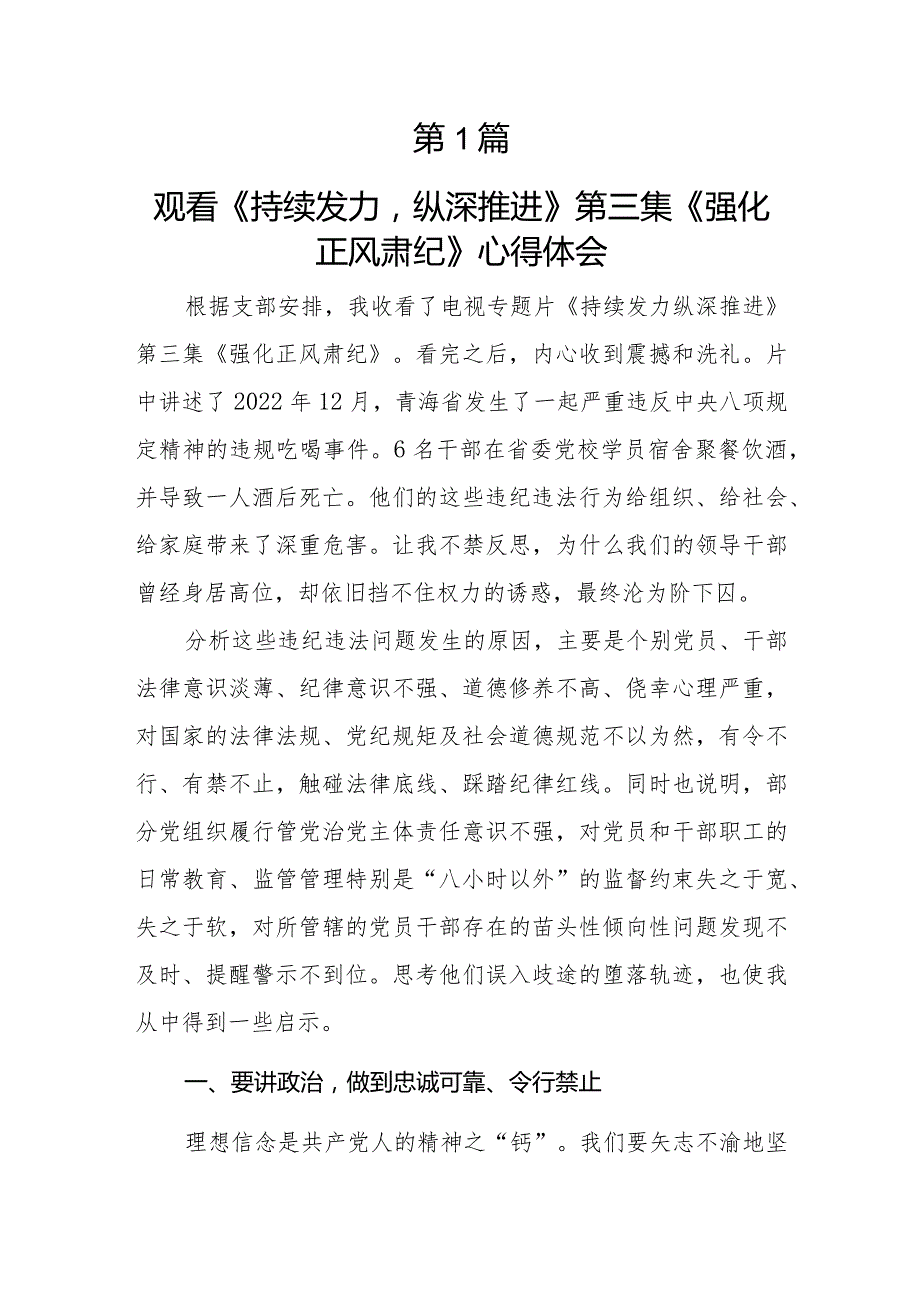 第1篇

观看《持续发力，纵深推进》第三集《强化正风肃纪》心得体会

根据支部安排，我收看了电视专题片《持续发力纵深推进》第三集《强化正风肃纪》。看完之后，内心收到震撼和洗礼。片中讲述了2022年12月，青海省发生了一起严重违反中央八项规定精神的违规吃喝事件。6名干部在省委党校学员宿舍聚餐饮酒，并导致一人酒后死亡。他们的这些违纪违法行为给组织、给社会、给家庭带来了深重危害。让我不禁反思，为什么我们的领导干部曾经身居高位，却依旧挡不住权力的诱惑，最终沦为阶下囚。

分析这些违纪违法问题发生的原因，主要是个别党员、干部法律意识淡薄、纪律意识不强、道德修养不高、侥幸心理严重，对国家的法律法规、党纪规矩及社会道德规范不以为然，有令不行、有禁不止，触碰法律底线、踩踏纪律红线。同时也说明，部分党组织履行管党治党主体责任意识不强，对党员和干部职工的日常教育、监管管理特别是“八小时以外”的监督约束失之于宽、失之于软，对所管辖的党员干部存在的苗头性倾向性问题发现不及时、提醒警示不到位。思考他们误入歧途的堕落轨迹，也使我从中得到一些启示。

一、要讲政治，做到忠诚可靠、令行禁止

理想信念是共产党人的精神之“钙”。我们要矢志不渝地坚